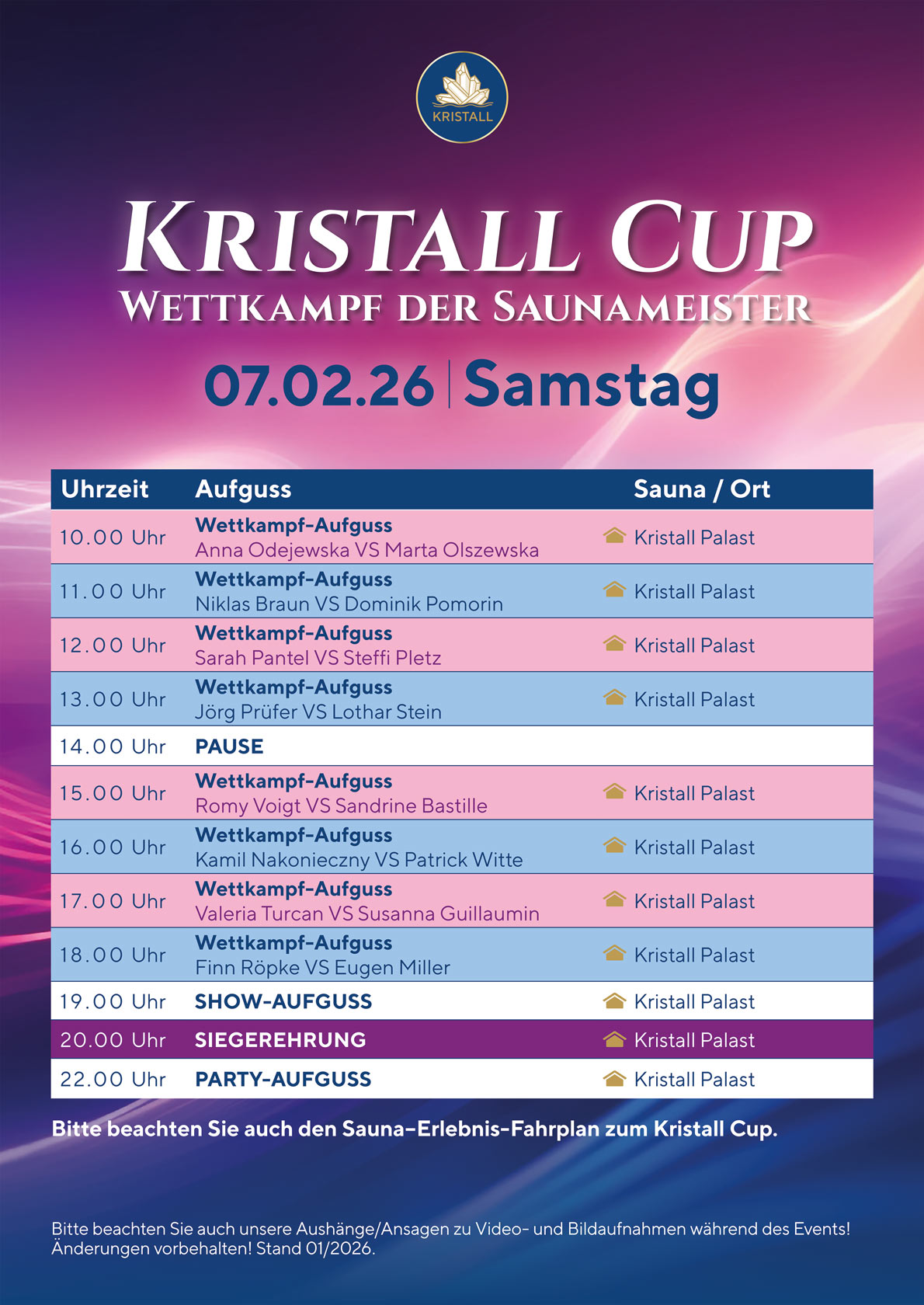 KRISTALL

KRISTALL CUP
WETTKAMPF DER SAUNAMEISTER

07.02.26 | Samstag

| Uhrzeit | Aufguss | Sauna / Ort |
|---|---|---|
| 10.00 Uhr | Wettkampf-Aufguss Anna Odejewska VS Marta Olszewska | Kristall Palast |
| 11.00 Uhr | Wettkampf-Aufguss Niklas Braun VS Dominik Pomorin | Kristall Palast |
| 12.00 Uhr | Wettkampf-Aufguss Sarah Pantel VS Steffi Pletz | Kristall Palast |
| 13.00 Uhr | Wettkampf-Aufguss Jörg Prüfer VS Lothar Stein | Kristall Palast |
| 14.00 Uhr | PAUSE | |
| 15.00 Uhr | Wettkampf-Aufguss Romy Voigt VS Sandrine Bastille | Kristall Palast |
| 16.00 Uhr | Wettkampf-Aufguss Kamil Nakonieczny VS Patrick Witte | Kristall Palast |
| 17.00 Uhr | Wettkampf-Aufguss Valeria Turcan VS Susanna Guillaumin | Kristall Palast |
| 18.00 Uhr | Wettkampf-Aufguss Finn Röpke VS Eugen Miller | Kristall Palast |
| 19.00 Uhr | SHOW-AUFGUSS | Kristall Palast |
| 20.00 Uhr | SIEGEREHRUNG | Kristall Palast |
| 22.00 Uhr | PARTY-AUFGUSS | Kristall Palast |

Bitte beachten Sie auch den Sauna–Erlebnis-Fahrplan zum Kristall Cup.

Bitte beachten Sie auch unsere Aushänge/Ansagen zu Video- und Bildaufnahmen während des Events!
Änderungen vorbehalten! Stand 01/2026.